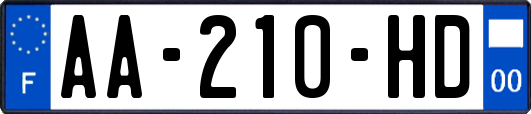 F
AA-210-HD
00